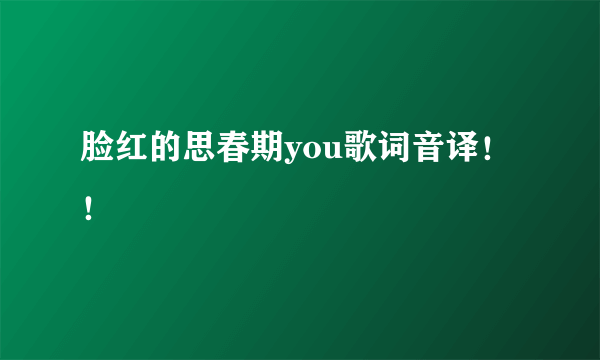 脸红的思春期you歌词音译！！